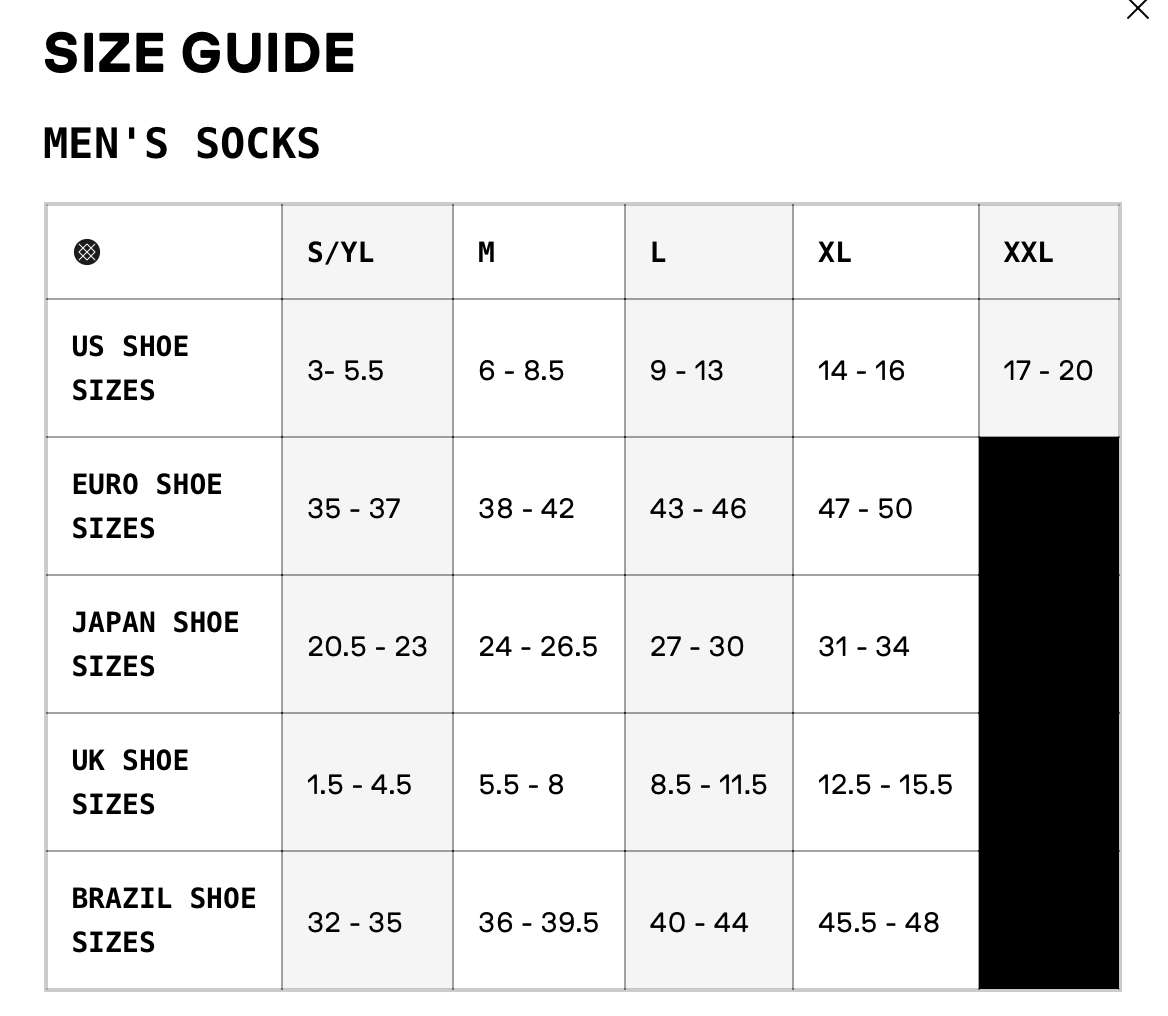 SIZE GUIDE

MEN'S SOCKS

| | S/YL | M | L | XL | XXL |
|---|---|---|---|---|---|
| US SHOE SIZES | 3- 5.5 | 6 - 8.5 | 9 - 13 | 14 - 16 | 17 - 20 |
| EURO SHOE SIZES | 35 - 37 | 38 - 42 | 43 - 46 | 47 - 50 | |
| JAPAN SHOE SIZES | 20.5 - 23 | 24 - 26.5 | 27 - 30 | 31 - 34 | |
| UK SHOE SIZES | 1.5 - 4.5 | 5.5 - 8 | 8.5 - 11.5 | 12.5 - 15.5 | |
| BRAZIL SHOE SIZES | 32 - 35 | 36 - 39.5 | 40 - 44 | 45.5 - 48 | |